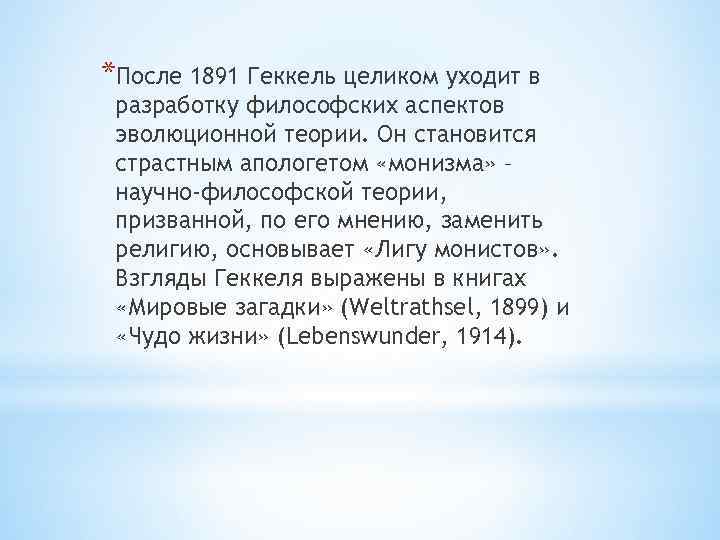 *После 1891 Геккель целиком уходит в разработку философских аспектов эволюционной теории. Он становится страстным апологетом «монизма» - научно-философской теории, призванной, по его мнению, заменить религию, основывает «Лигу монистов». Взгляды Геккеля выражены в книгах «Мировые загадки» (Weltrathsel, 1899) и «Чудо жизни» (Lebenswunder, 1914).